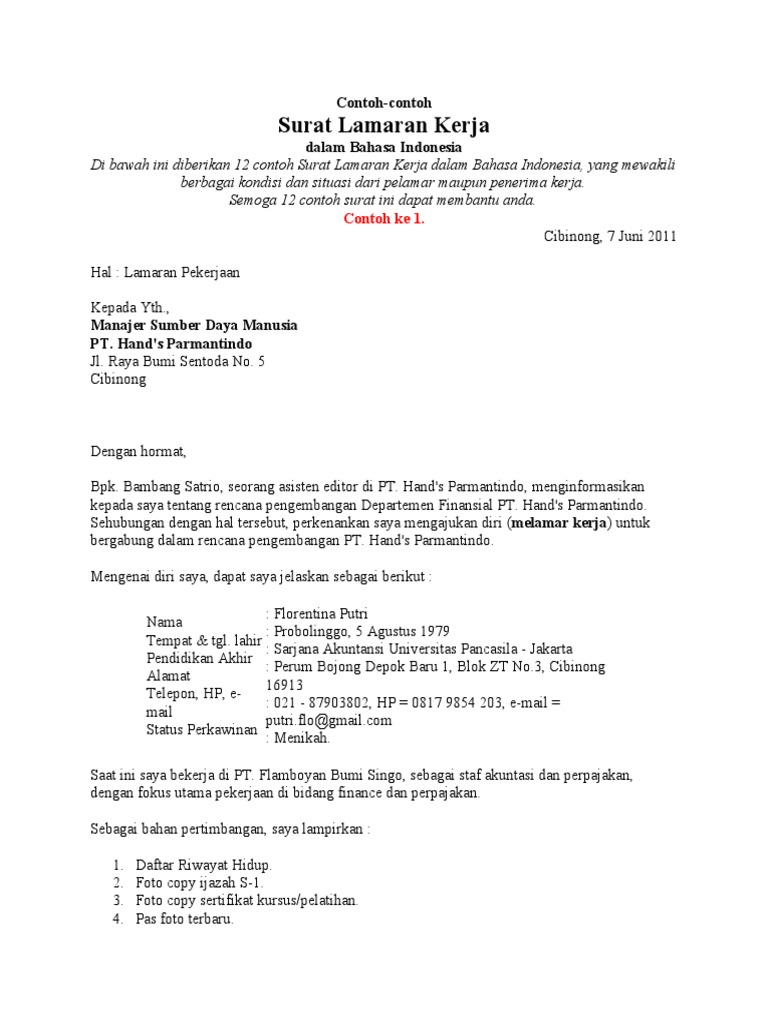 Contoh-contoh

Surat Lamaran Kerja

dalam Bahasa Indonesia

Di bawah ini diberikan 12 contoh Surat Lamaran Kerja dalam Bahasa Indonesia, yang mewakili berbagai kondisi dan situasi dari pelamar maupun penerima kerja.
Semoga 12 contoh surat ini dapat membantu anda.

Contoh ke 1.

Cibinong, 7 Juni 2011

Hal : Lamaran Pekerjaan

Kepada Yth.,
Manajer Sumber Daya Manusia
PT. Hand's Parmantindo
Jl. Raya Bumi Sentoda No. 5
Cibinong

Dengan hormat,

Bpk. Bambang Satrio, seorang asisten editor di PT. Hand's Parmantindo, menginformasikan kepada saya tentang rencana pengembangan Departemen Finansial PT. Hand's Parmantindo. Sehubungan dengan hal tersebut, perkenankan saya mengajukan diri (melamar kerja) untuk bergabung dalam rencana pengembangan PT. Hand's Parmantindo.

Mengenai diri saya, dapat saya jelaskan sebagai berikut :

| | |
|---|---|
| Nama | : Florentina Putri |
| Tempat & tgl. lahir | : Probolinggo, 5 Agustus 1979 |
| Pendidikan Akhir | : Sarjana Akuntansi Universitas Pancasila - Jakarta |
| Alamat | : Perum Bojong Depok Baru 1, Blok ZT No.3, Cibinong 16913 |
| Telepon, HP, e-mail | : 021 - 87903802, HP = 0817 9854 203, e-mail = putri.flo@gmail.com |
| Status Perkawinan | : Menikah. |

Saat ini saya bekerja di PT. Flamboyan Bumi Singo, sebagai staf akuntasi dan perpajakan, dengan fokus utama pekerjaan di bidang finance dan perpajakan.

Sebagai bahan pertimbangan, saya lampirkan :

1. Daftar Riwayat Hidup.
2. Foto copy ijazah S-1.
3. Foto copy sertifikat kursus/pelatihan.
4. Pas foto terbaru.